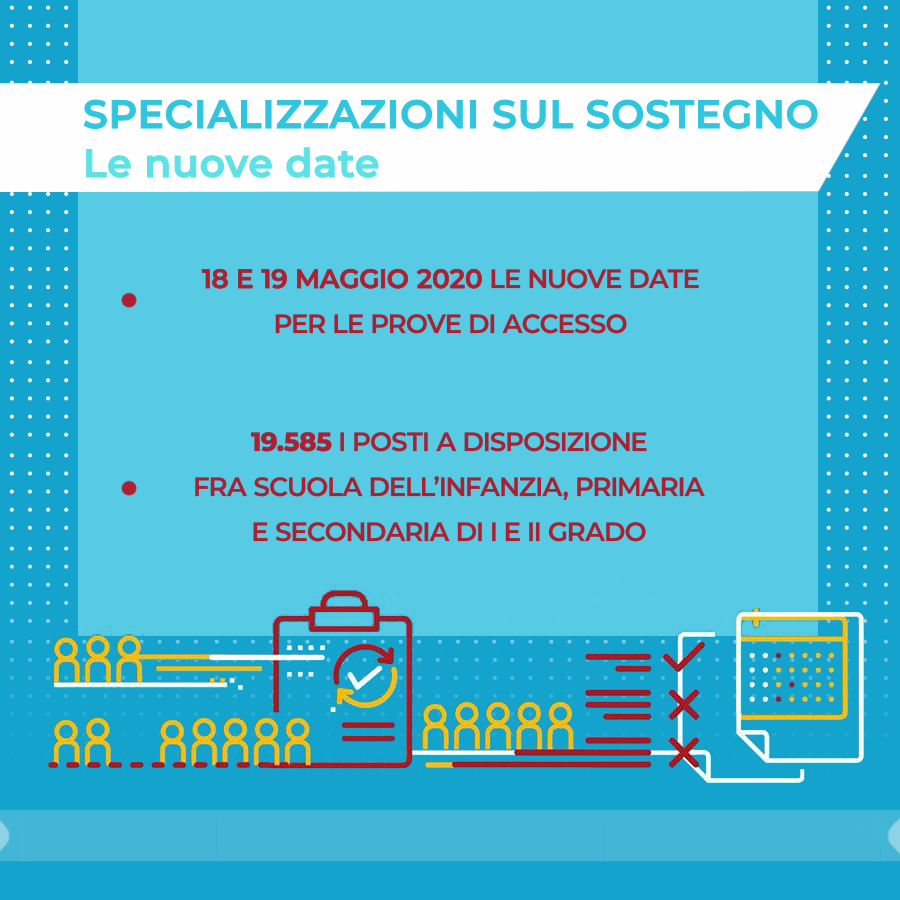 SPECIALIZZAZIONI SUL SOSTEGNO
Le nuove date

18 E 19 MAGGIO 2020 LE NUOVE DATE PER LE PROVE DI ACCESSO

19.585 I POSTI A DISPOSIZIONE FRA SCUOLA DELL'INFANZIA, PRIMARIA E SECONDARIA DI I E II GRADO